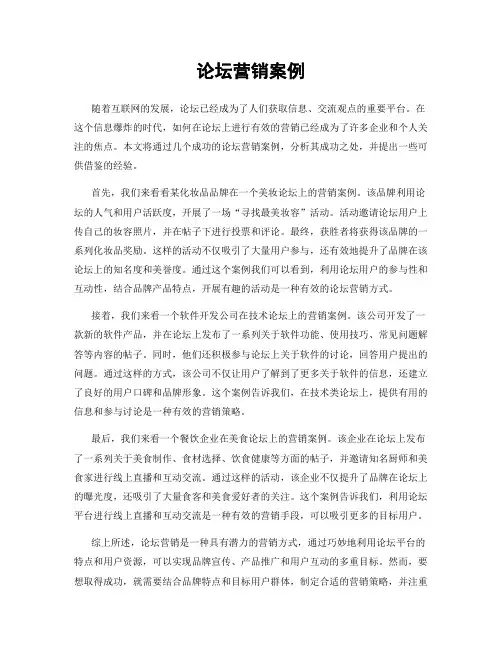 论坛营销案例

随着互联网的发展，论坛已经成为了人们获取信息、交流观点的重要平台。在这个信息爆炸的时代，如何在论坛上进行有效的营销已经成为了许多企业和个人关注的焦点。本文将通过几个成功的论坛营销案例，分析其成功之处，并提出一些可供借鉴的经验。

首先，我们来看看某化妆品品牌在一个美妆论坛上的营销案例。该品牌利用论坛的人气和用户活跃度，开展了一场“寻找最美妆容”活动。活动邀请论坛用户上传自己的妆容照片，并在帖子下进行投票和评论。最终，获胜者将获得该品牌的一系列化妆品奖励。这样的活动不仅吸引了大量用户参与，还有效地提升了品牌在该论坛上的知名度和美誉度。通过这个案例我们可以看到，利用论坛用户的参与性和互动性，结合品牌产品特点，开展有趣的活动是一种有效的论坛营销方式。

接着，我们来看一个软件开发公司在技术论坛上的营销案例。该公司开发了一款新的软件产品，并在论坛上发布了一系列关于软件功能、使用技巧、常见问题解答等内容的帖子。同时，他们还积极参与论坛上关于软件的讨论，回答用户提出的问题。通过这样的方式，该公司不仅让用户了解到了更多关于软件的信息，还建立了良好的用户口碑和品牌形象。这个案例告诉我们，在技术类论坛上，提供有用的信息和参与讨论是一种有效的营销策略。

最后，我们来看一个餐饮企业在美食论坛上的营销案例。该企业在论坛上发布了一系列关于美食制作、食材选择、饮食健康等方面的帖子，并邀请知名厨师和美食家进行线上直播和互动交流。通过这样的活动，该企业不仅提升了品牌在论坛上的曝光度，还吸引了大量食客和美食爱好者的关注。这个案例告诉我们，利用论坛平台进行线上直播和互动交流是一种有效的营销手段，可以吸引更多的目标用户。

综上所述，论坛营销是一种具有潜力的营销方式，通过巧妙地利用论坛平台的特点和用户资源，可以实现品牌宣传、产品推广和用户互动的多重目标。然而，要想取得成功，就需要结合品牌特点和目标用户群体，制定合适的营销策略，并注重